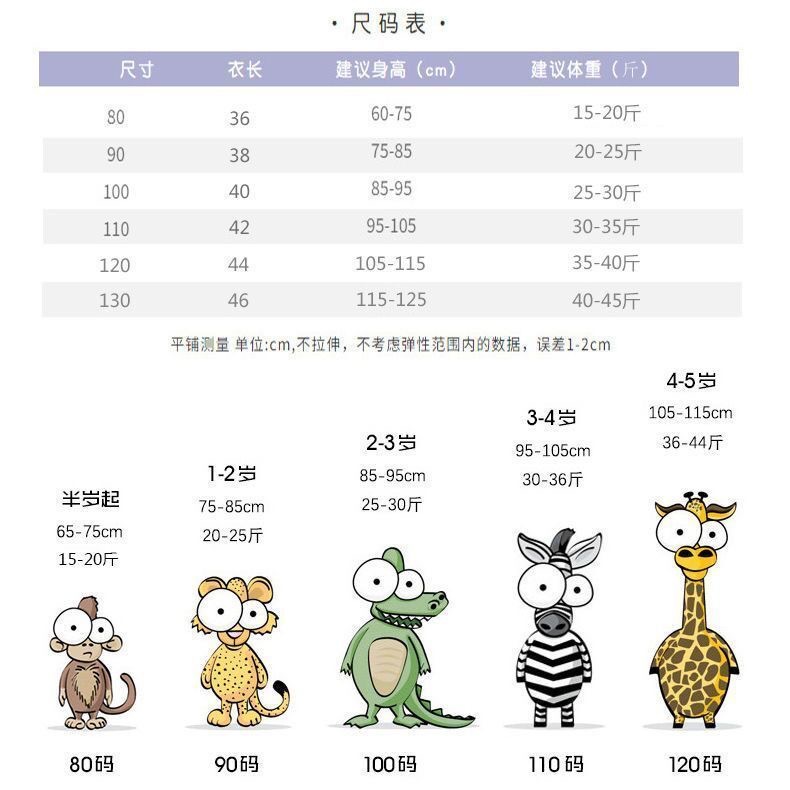 · 尺码表 ·

| 尺寸 | 衣长 | 建议身高（cm） | 建议体重（斤） |
|---|---|---|---|
| 80 | 36 | 60-75 | 15-20斤 |
| 90 | 38 | 75-85 | 20-25斤 |
| 100 | 40 | 85-95 | 25-30斤 |
| 110 | 42 | 95-105 | 30-35斤 |
| 120 | 44 | 105-115 | 35-40斤 |
| 130 | 46 | 115-125 | 40-45斤 |

平铺测量 单位:cm,不拉伸，不考虑弹性范围内的数据，误差1-2cm

半岁起
65-75cm
15-20斤

1-2岁
75-85cm
20-25斤

2-3岁
85-95cm
25-30斤

3-4岁
95-105cm
30-36斤

4-5岁
105-115cm
36-44斤

80码

90码

100码

110码

120码